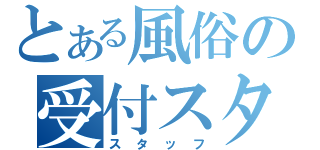 とある風俗の
受付スタ
スタッフ